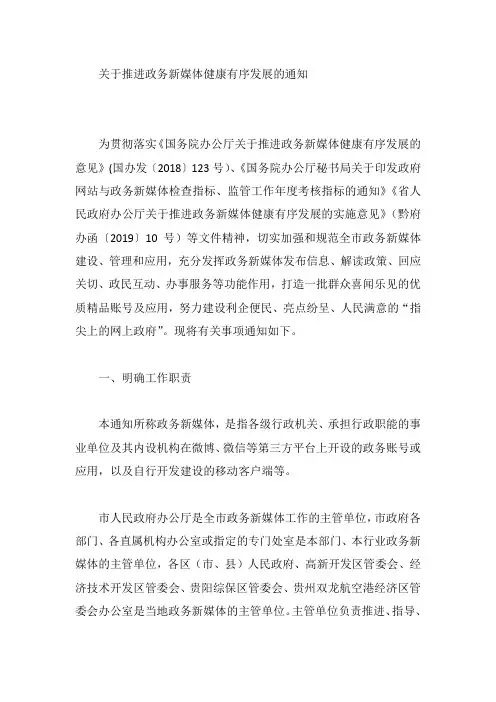 关于推进政务新媒体健康有序发展的通知

为贯彻落实《国务院办公厅关于推进政务新媒体健康有序发展的意见》(国办发〔2018〕123 号)、《国务院办公厅秘书局关于印发政府网站与政务新媒体检查指标、监管工作年度考核指标的通知》《省人民政府办公厅关于推进政务新媒体健康有序发展的实施意见》(黔府办函〔2019〕10 号)等文件精神，切实加强和规范全市政务新媒体建设、管理和应用，充分发挥政务新媒体发布信息、解读政策、回应关切、政民互动、办事服务等功能作用，打造一批群众喜闻乐见的优质精品账号及应用，努力建设利企便民、亮点纷呈、人民满意的“指尖上的网上政府”。现将有关事项通知如下。

一、明确工作职责

本通知所称政务新媒体，是指各级行政机关、承担行政职能的事业单位及其内设机构在微博、微信等第三方平台上开设的政务账号或应用，以及自行开发建设的移动客户端等。

市人民政府办公厅是全市政务新媒体工作的主管单位，市政府各部门、各直属机构办公室或指定的专门处室是本部门、本行业政务新媒体的主管单位，各区（市、县）人民政府、高新开发区管委会、经济技术开发区管委会、贵阳综保区管委会、贵州双龙航空港经济区管委会办公室是当地政务新媒体的主管单位。主管单位负责推进、指导、